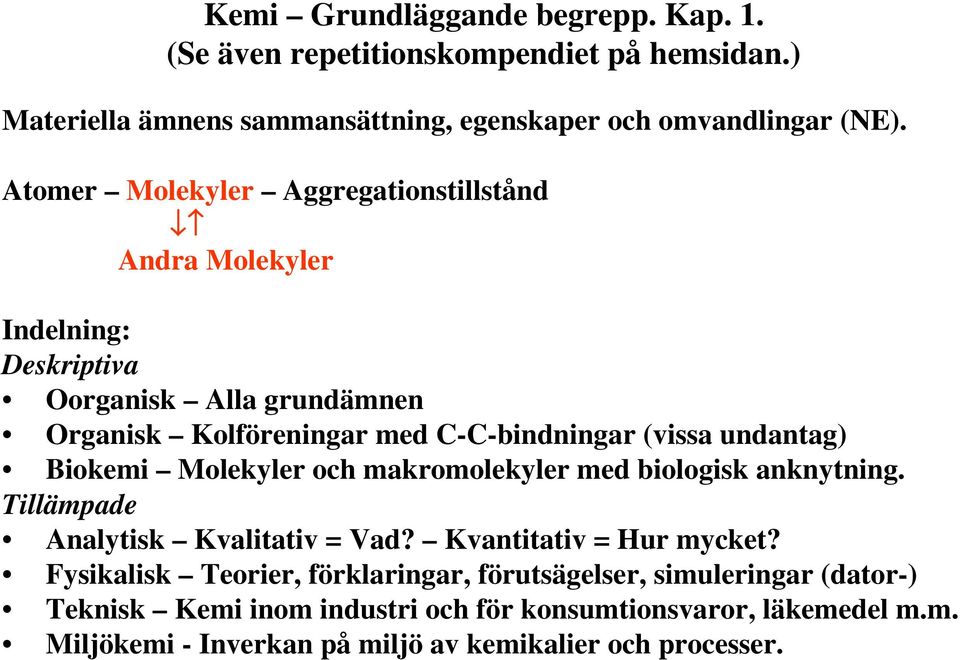 Kemi – Grundläggande begrepp. Kap. 1.
(Se även repetitionskompendiet på hemsidan.)

Materiella ämnens sammansättning, egenskaper och omvandlingar (NE).

Atomer – Molekyler – Aggregationstillstånd
↓↑
Andra Molekyler

Indelning:
Deskriptiva
• Oorganisk – Alla grundämnen
• Organisk – Kolföreningar med C-C-bindningar (vissa undantag)
• Biokemi – Molekyler och makromolekyler med biologisk anknytning.
Tillämpade
• Analytisk – Kvalitativ = Vad? – Kvantitativ = Hur mycket?
• Fysikalisk – Teorier, förklaringar, förutsägelser, simuleringar (dator-)
• Teknisk – Kemi inom industri och för konsumtionsvaror, läkemedel m.m.
• Miljökemi - Inverkan på miljö av kemikalier och processer.